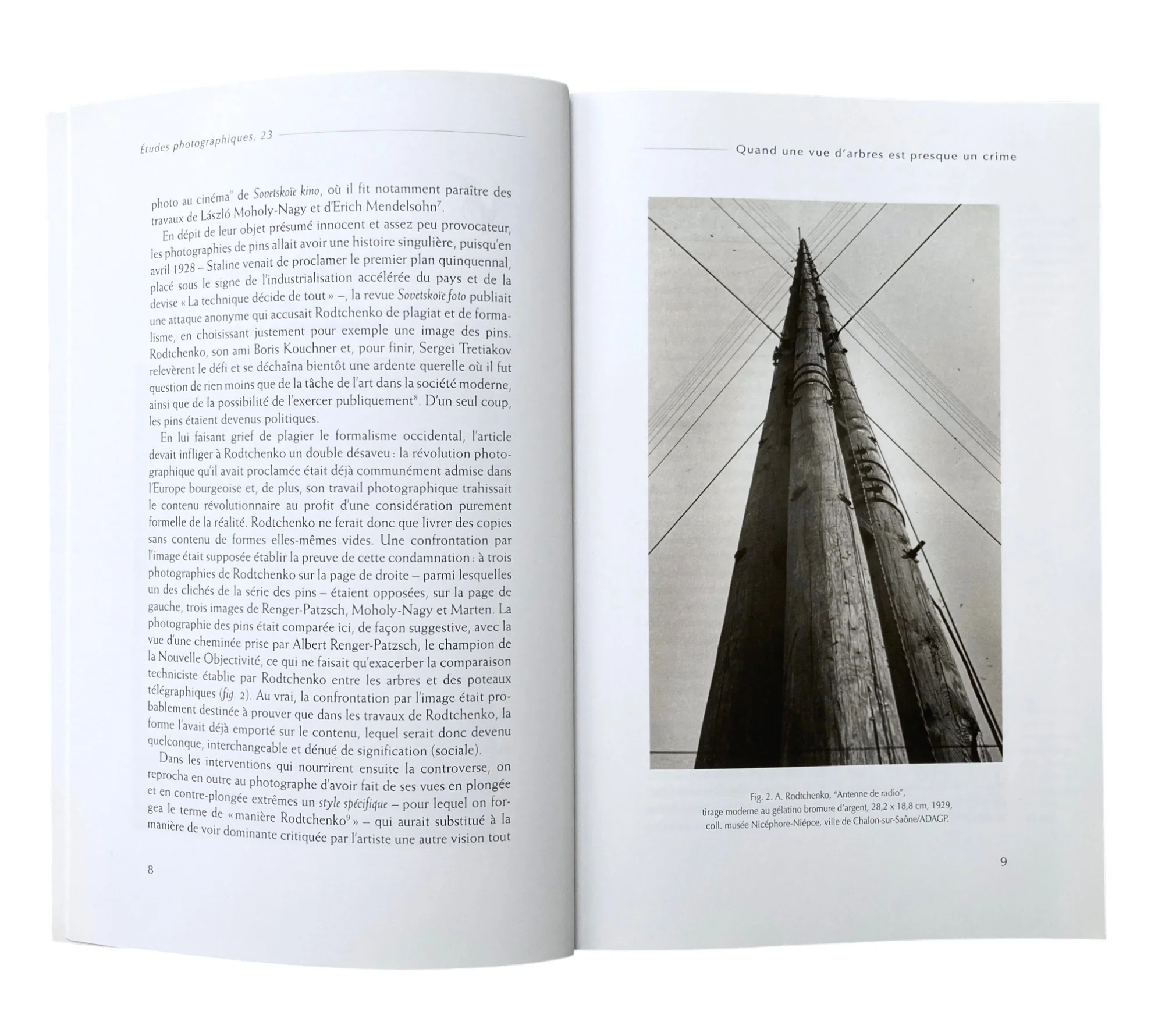 Études photographiques, 23

photo au cinéma" de Sovetskoïe kino, où il fit notamment paraître des travaux de László Moholy-Nagy et d'Erich Mendelsohn$^{7}$.

En dépit de leur objet présumé innocent et assez peu provocateur, les photographies de pins allait avoir une histoire singulière, puisqu'en avril 1928 – Staline venait de proclamer le premier plan quinquennal, placé sous le signe de l'industrialisation accélérée du pays et de la devise « La technique décide de tout » –, la revue Sovetskoïe foto publiait une attaque anonyme qui accusait Rodtchenko de plagiat et de formalisme, en choisissant justement pour exemple une image des pins. Rodtchenko, son ami Boris Kouchner et, pour finir, Sergei Tretiakov relevèrent le défi et se déchaîna bientôt une ardente querelle où il fut question de rien moins que de la tâche de l'art dans la société moderne, ainsi que de la possibilité de l'exercer publiquement$^{8}$. D'un seul coup, les pins étaient devenus politiques.

En lui faisant grief de plagier le formalisme occidental, l'article devait infliger à Rodtchenko un double désaveu : la révolution photographique qu'il avait proclamée était déjà communément admise dans l'Europe bourgeoise et, de plus, son travail photographique trahissait le contenu révolutionnaire au profit d'une considération purement formelle de la réalité. Rodtchenko ne ferait donc que livrer des copies sans contenu de formes elles-mêmes vides. Une confrontation par l'image était supposée établir la preuve de cette condamnation : à trois photographies de Rodtchenko sur la page de droite – parmi lesquelles un des clichés de la série des pins – étaient opposées, sur la page de gauche, trois images de Renger-Patzsch, Moholy-Nagy et Marten. La photographie des pins était comparée ici, de façon suggestive, avec la vue d'une cheminée prise par Albert Renger-Patzsch, le champion de la Nouvelle Objectivité, ce qui ne faisait qu'exacerber la comparaison techniciste établie par Rodtchenko entre les arbres et des poteaux télégraphiques (fig. 2). Au vrai, la confrontation par l'image était probablement destinée à prouver que dans les travaux de Rodtchenko, la forme l'avait déjà emporté sur le contenu, lequel serait donc devenu quelconque, interchangeable et dénué de signification (sociale).

Dans les interventions qui nourrirent ensuite la controverse, on reprocha en outre au photographe d'avoir fait de ses vues en plongée et en contre-plongée extrêmes un style spécifique – pour lequel on forgea le terme de « manière Rodtchenko$^{9}$ » – qui aurait substitué à la manière de voir dominante critiquée par l'artiste une autre vision tout

8

Quand une vue d'arbres est presque un crime

Fig. 2. A. Rodtchenko, "Antenne de radio", tirage moderne au gélatino bromure d'argent, 28,2 x 18,8 cm, 1929, coll. musée Nicéphore-Niépce, ville de Chalon-sur-Saône/ADAGP.

9